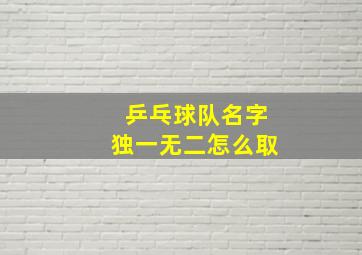 乒乓球队名字
独一无二怎么取